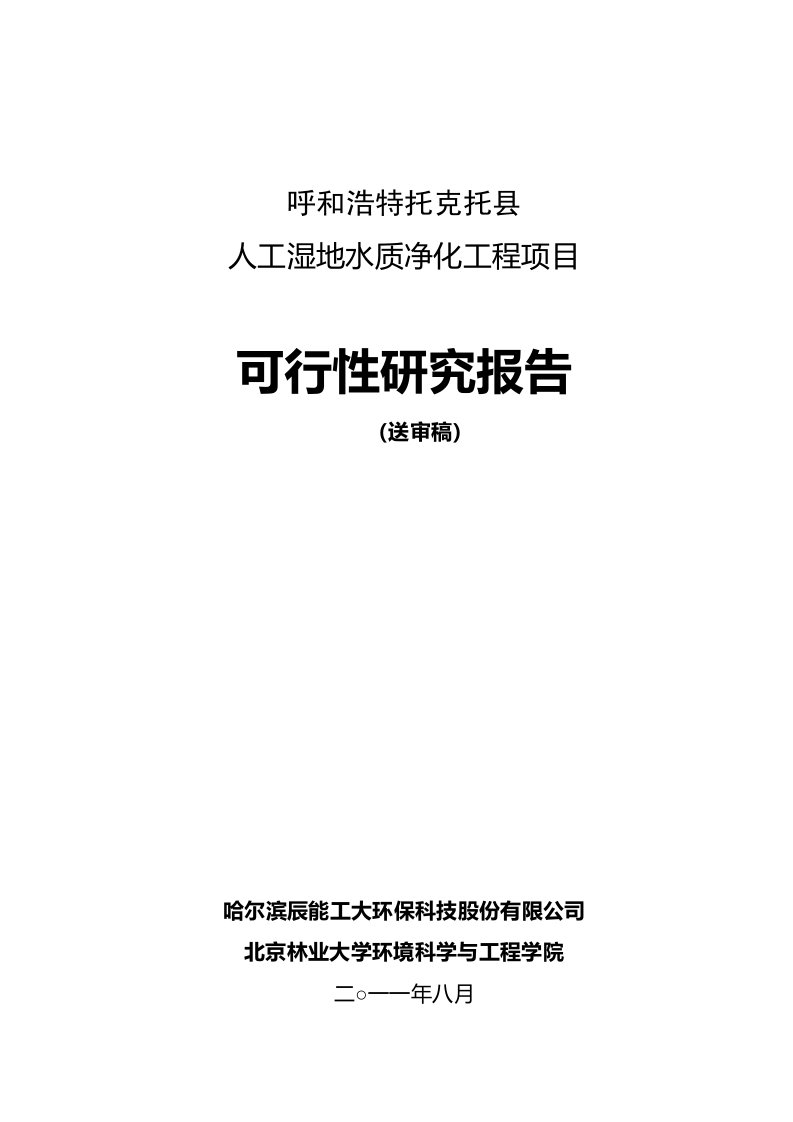 呼和浩特托克托县

人工湿地水质净化工程项目

可行性研究报告

（送审稿）

哈尔滨辰能工大环保科技股份有限公司

北京林业大学环境科学与工程学院

二○一一年八月